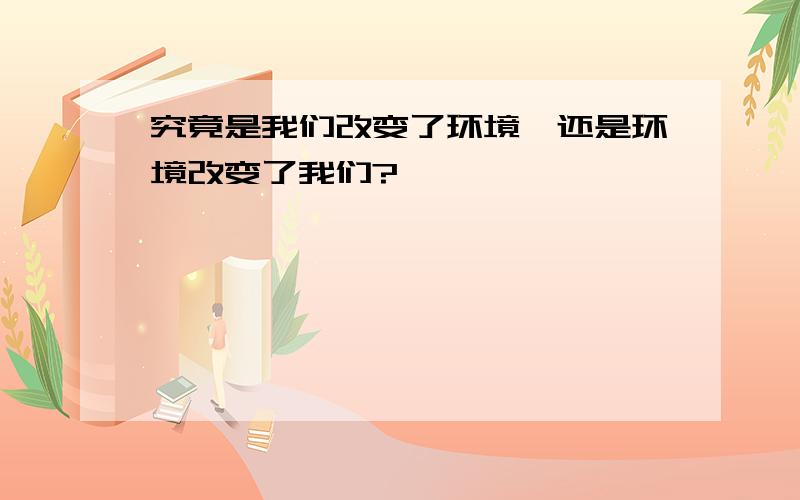 究竟是我们改变了环境,还是环境改变了我们?